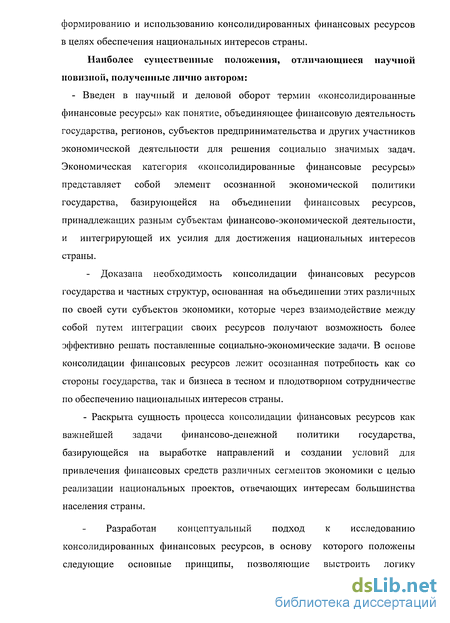 формированию и использованию консолидированных финансовых ресурсов в целях обеспечения национальных интересов страны.

Наиболее существенные положения, отличающиеся научной новизной, полученные лично автором:

- Введен в научный и деловой оборот термин «консолидированные финансовые ресурсы» как понятие, объединяющее финансовую деятельность государства, регионов, субъектов предпринимательства и других участников экономической деятельности для решения социально значимых задач. Экономическая категория «консолидированные финансовые ресурсы» представляет собой элемент осознанной экономической политики государства, базирующейся на объединении финансовых ресурсов, принадлежащих разным субъектам финансово-экономической деятельности, и интегрирующей их усилия для достижения национальных интересов страны.

- Доказана необходимость консолидации финансовых ресурсов государства и частных структур, основанная на объединении этих различных по своей сути субъектов экономики, которые через взаимодействие между собой путем интеграции своих ресурсов получают возможность более эффективно решать поставленные социально-экономические задачи. В основе консолидации финансовых ресурсов лежит осознанная потребность как со стороны государства, так и бизнеса в тесном и плодотворном сотрудничестве по обеспечению национальных интересов страны.

- Раскрыта сущность процесса консолидации финансовых ресурсов как важнейшей задачи финансово-денежной политики государства, базирующейся на выработке направлений и создании условий для привлечения финансовых средств различных сегментов экономики с целью реализации национальных проектов, отвечающих интересам большинства населения страны.

- Разработан концептуальный подход к исследованию консолидированных финансовых ресурсов, в основу которого положены следующие основные принципы, позволяющие выстроить логику

dsLib.net
библиотека диссертаций